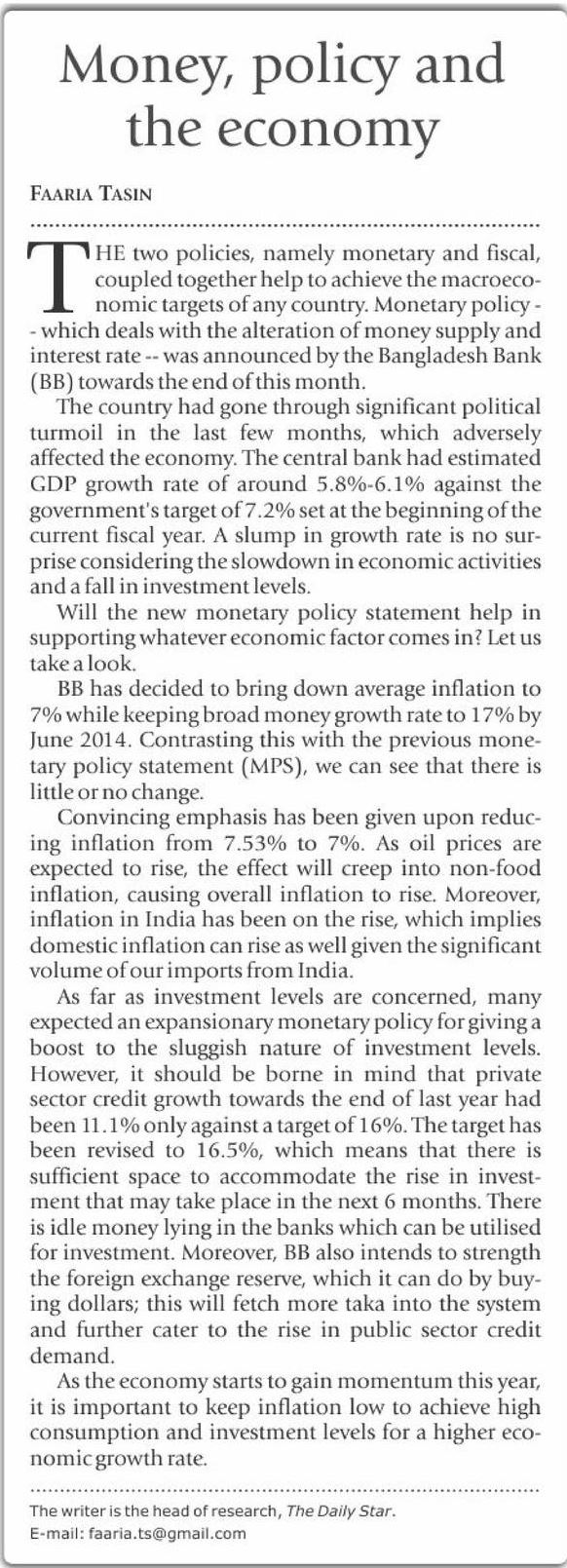 Money, policy and the economy

FAARIA TASIN

THE two policies, namely monetary and fiscal, coupled together help to achieve the macroeconomic targets of any country. Monetary policy -- which deals with the alteration of money supply and interest rate -- was announced by the Bangladesh Bank (BB) towards the end of this month.

The country had gone through significant political turmoil in the last few months, which adversely affected the economy. The central bank had estimated GDP growth rate of around 5.8%-6.1% against the government's target of 7.2% set at the beginning of the current fiscal year. A slump in growth rate is no surprise considering the slowdown in economic activities and a fall in investment levels.

Will the new monetary policy statement help in supporting whatever economic factor comes in? Let us take a look.

BB has decided to bring down average inflation to 7% while keeping broad money growth rate to 17% by June 2014. Contrasting this with the previous monetary policy statement (MPS), we can see that there is little or no change.

Convincing emphasis has been given upon reducing inflation from 7.53% to 7%. As oil prices are expected to rise, the effect will creep into non-food inflation, causing overall inflation to rise. Moreover, inflation in India has been on the rise, which implies domestic inflation can rise as well given the significant volume of our imports from India.

As far as investment levels are concerned, many expected an expansionary monetary policy for giving a boost to the sluggish nature of investment levels. However, it should be borne in mind that private sector credit growth towards the end of last year had been 11.1% only against a target of 16%. The target has been revised to 16.5%, which means that there is sufficient space to accommodate the rise in investment that may take place in the next 6 months. There is idle money lying in the banks which can be utilised for investment. Moreover, BB also intends to strength the foreign exchange reserve, which it can do by buying dollars; this will fetch more taka into the system and further cater to the rise in public sector credit demand.

As the economy starts to gain momentum this year, it is important to keep inflation low to achieve high consumption and investment levels for a higher economic growth rate.

The writer is the head of research, The Daily Star.
E-mail: faaria.ts@gmail.com